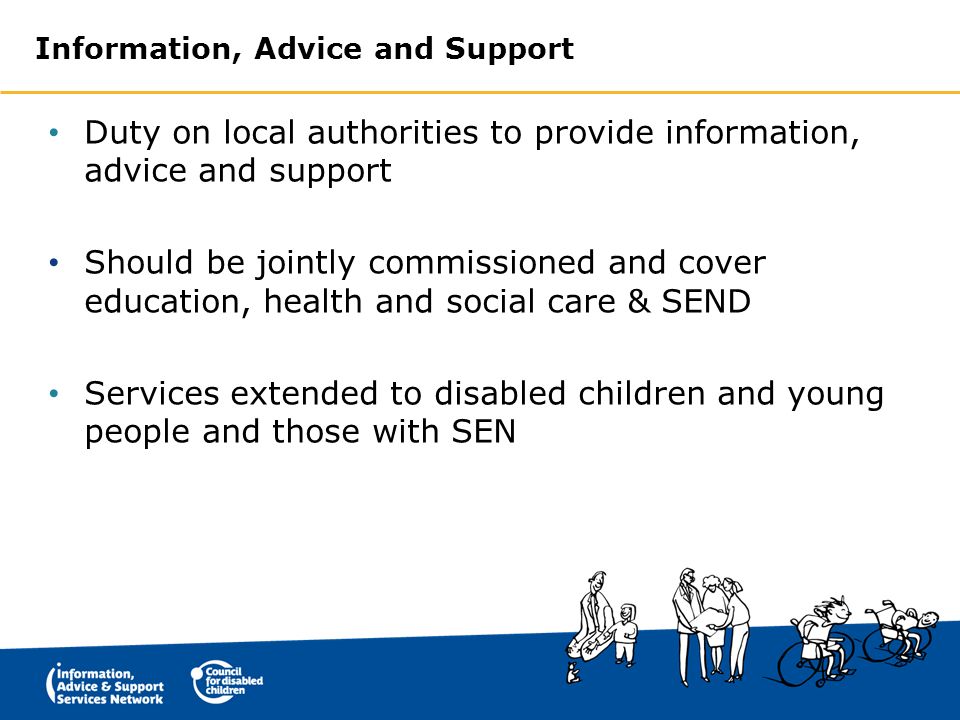 Information, Advice and Support

• Duty on local authorities to provide information, advice and support

• Should be jointly commissioned and cover education, health and social care & SEND

• Services extended to disabled children and young people and those with SEN

Information, Advice & Support Services Network

Council for disabled children